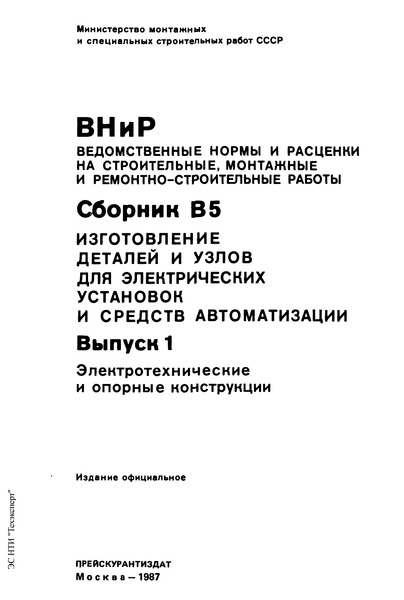 Министерство монтажных и специальных строительных работ СССР

ВНиР
ВЕДОМСТВЕННЫЕ НОРМЫ И РАСЦЕНКИ НА СТРОИТЕЛЬНЫЕ, МОНТАЖНЫЕ И РЕМОНТНО-СТРОИТЕЛЬНЫЕ РАБОТЫ

Сборник В5
ИЗГОТОВЛЕНИЕ ДЕТАЛЕЙ И УЗЛОВ ДЛЯ ЭЛЕКТРИЧЕСКИХ УСТАНОВОК И СРЕДСТВ АВТОМАТИЗАЦИИ

Выпуск 1
Электротехнические и опорные конструкции

Издание официальное

ЭС НТИ "Техэксперт"

ПРЕЙСКУРАНТИЗДАТ
Москва – 1987